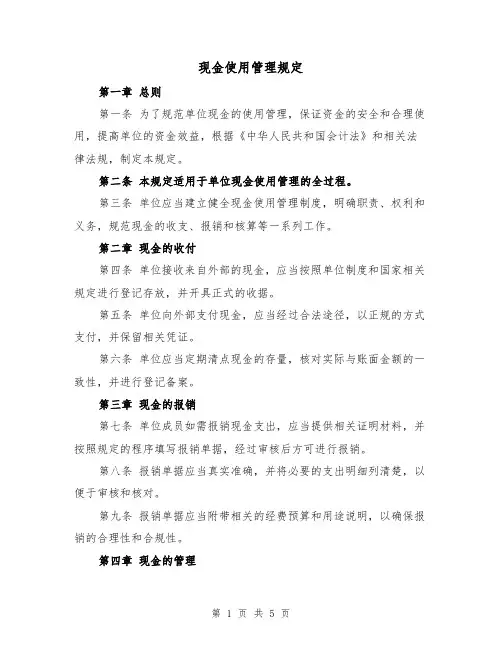 现金使用管理规定

第一章 总则

第一条 为了规范单位现金的使用管理，保证资金的安全和合理使用，提高单位的资金效益，根据《中华人民共和国会计法》和相关法律法规，制定本规定。

第二条 本规定适用于单位现金使用管理的全过程。

第三条 单位应当建立健全现金使用管理制度，明确职责、权利和义务，规范现金的收支、报销和核算等一系列工作。

第二章 现金的收付

第四条 单位接收来自外部的现金，应当按照单位制度和国家相关规定进行登记存放，并开具正式的收据。

第五条 单位向外部支付现金，应当经过合法途径，以正规的方式支付，并保留相关凭证。

第六条 单位应当定期清点现金的存量，核对实际与账面金额的一致性，并进行登记备案。

第三章 现金的报销

第七条 单位成员如需报销现金支出，应当提供相关证明材料，并按照规定的程序填写报销单据，经过审核后方可进行报销。

第八条 报销单据应当真实准确，并将必要的支出明细列清楚，以便于审核和核对。

第九条 报销单据应当附带相关的经费预算和用途说明，以确保报销的合理性和合规性。

第四章 现金的管理

第 1 页 共 5 页